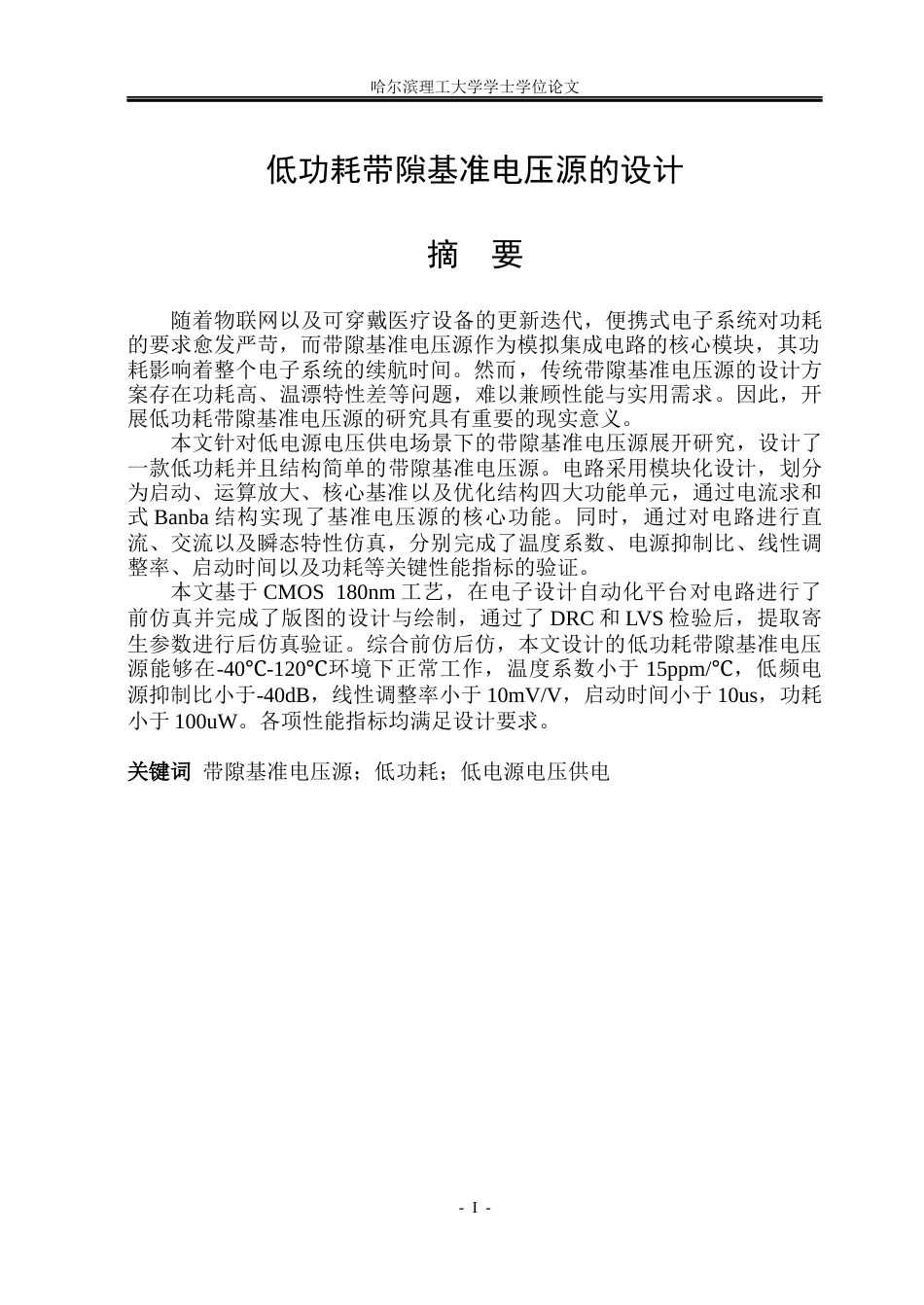 哈尔滨理工大学学士学位论文

低功耗带隙基准电压源的设计

摘 要

随着物联网以及可穿戴医疗设备的更新迭代，便携式电子系统对功耗的要求愈发严苛，而带隙基准电压源作为模拟集成电路的核心模块，其功耗影响着整个电子系统的续航时间。然而，传统带隙基准电压源的设计方案存在功耗高、温漂特性差等问题，难以兼顾性能与实用需求。因此，开展低功耗带隙基准电压源的研究具有重要的现实意义。

本文针对低电源电压供电场景下的带隙基准电压源展开研究，设计了一款低功耗并且结构简单的带隙基准电压源。电路采用模块化设计，划分为启动、运算放大、核心基准以及优化结构四大功能单元，通过电流求和式Banba结构实现了基准电压源的核心功能。同时，通过对电路进行直流、交流以及瞬态特性仿真，分别完成了温度系数、电源抑制比、线性调整率、启动时间以及功耗等关键性能指标的验证。

本文基于CMOS 180nm工艺，在电子设计自动化平台对电路进行了前仿真并完成了版图的设计与绘制，通过了DRC和LVS检验后，提取寄生参数进行后仿真验证。综合前仿后仿，本文设计的低功耗带隙基准电压源能够在-40℃-120℃环境下正常工作，温度系数小于15ppm/℃，低频电源抑制比小于-40dB，线性调整率小于10mV/V，启动时间小于10us，功耗小于100uW。各项性能指标均满足设计要求。

关键词 带隙基准电压源；低功耗；低电源电压供电

- I -